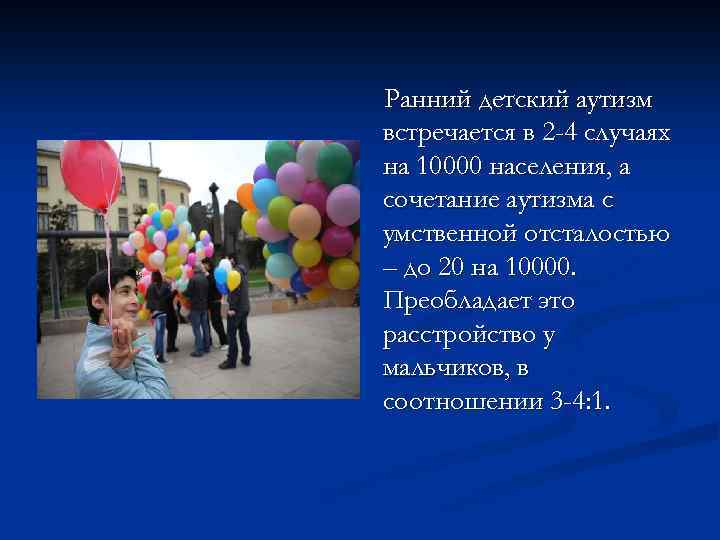 Ранний детский аутизм встречается в 2-4 случаях на 10000 населения, а сочетание аутизма с умственной отсталостью – до 20 на 10000. Преобладает это расстройство у мальчиков, в соотношении 3-4:1.